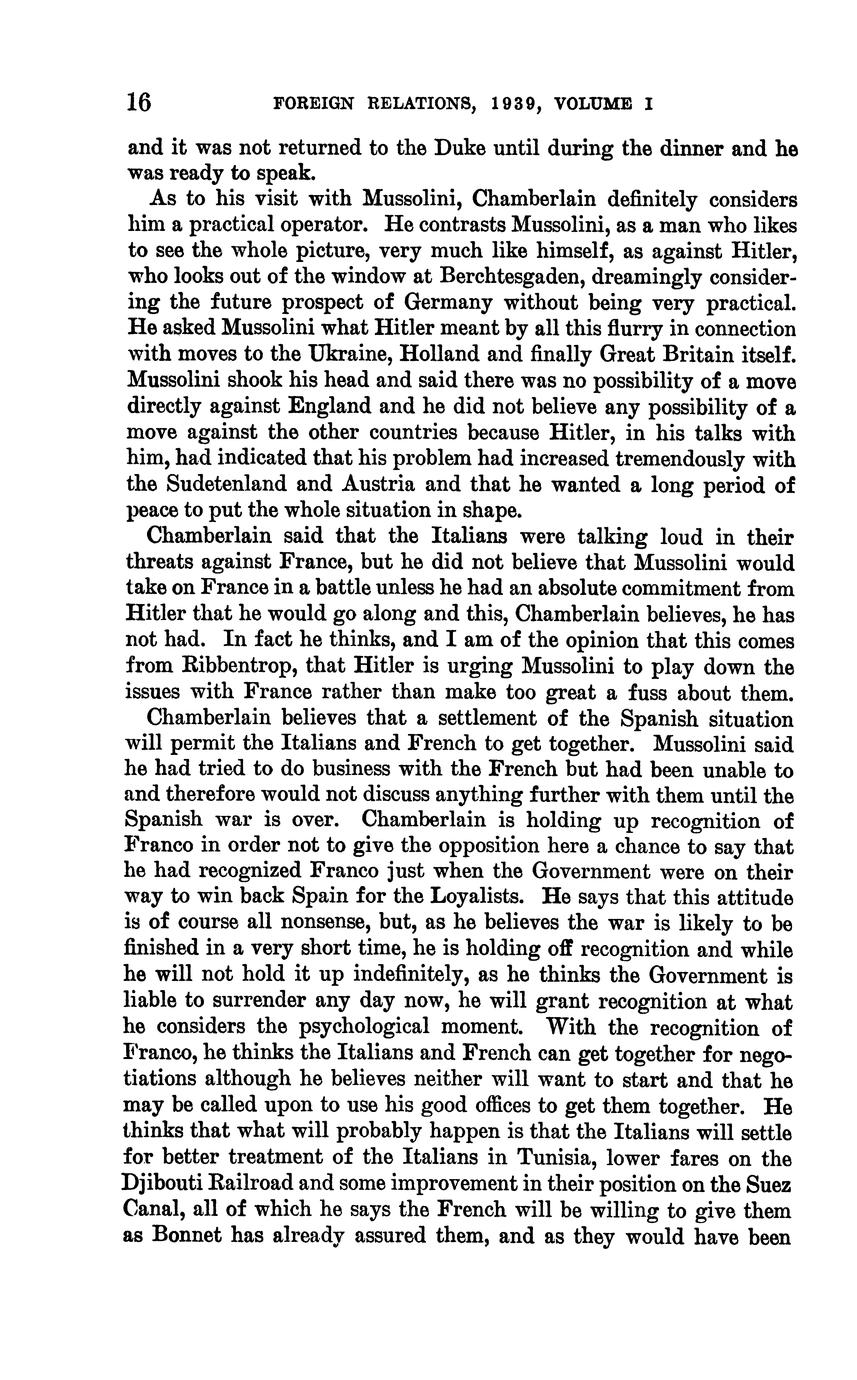 16 FOREIGN RELATIONS, 1939, VOLUME I

and it was not returned to the Duke until during the dinner and he was ready to speak.

As to his visit with Mussolini, Chamberlain definitely considers him a practical operator. He contrasts Mussolini, as a man who likes to see the whole picture, very much like himself, as against Hitler, who looks out of the window at Berchtesgaden, dreamingly considering the future prospect of Germany without being very practical. He asked Mussolini what Hitler meant by all this flurry in connection with moves to the Ukraine, Holland and finally Great Britain itself. Mussolini shook his head and said there was no possibility of a move directly against England and he did not believe any possibility of a move against the other countries because Hitler, in his talks with him, had indicated that his problem had increased tremendously with the Sudetenland and Austria and that he wanted a long period of peace to put the whole situation in shape.

Chamberlain said that the Italians were talking loud in their threats against France, but he did not believe that Mussolini would take on France in a battle unless he had an absolute commitment from Hitler that he would go along and this, Chamberlain believes, he has not had. In fact he thinks, and I am of the opinion that this comes from Ribbentrop, that Hitler is urging Mussolini to play down the issues with France rather than make too great a fuss about them.

Chamberlain believes that a settlement of the Spanish situation will permit the Italians and French to get together. Mussolini said he had tried to do business with the French but had been unable to and therefore would not discuss anything further with them until the Spanish war is over. Chamberlain is holding up recognition of Franco in order not to give the opposition here a chance to say that he had recognized Franco just when the Government were on their way to win back Spain for the Loyalists. He says that this attitude is of course all nonsense, but, as he believes the war is likely to be finished in a very short time, he is holding off recognition and while he will not hold it up indefinitely, as he thinks the Government is liable to surrender any day now, he will grant recognition at what he considers the psychological moment. With the recognition of Franco, he thinks the Italians and French can get together for negotiations although he believes neither will want to start and that he may be called upon to use his good offices to get them together. He thinks that what will probably happen is that the Italians will settle for better treatment of the Italians in Tunisia, lower fares on the Djibouti Railroad and some improvement in their position on the Suez Canal, all of which he says the French will be willing to give them as Bonnet has already assured them, and as they would have been